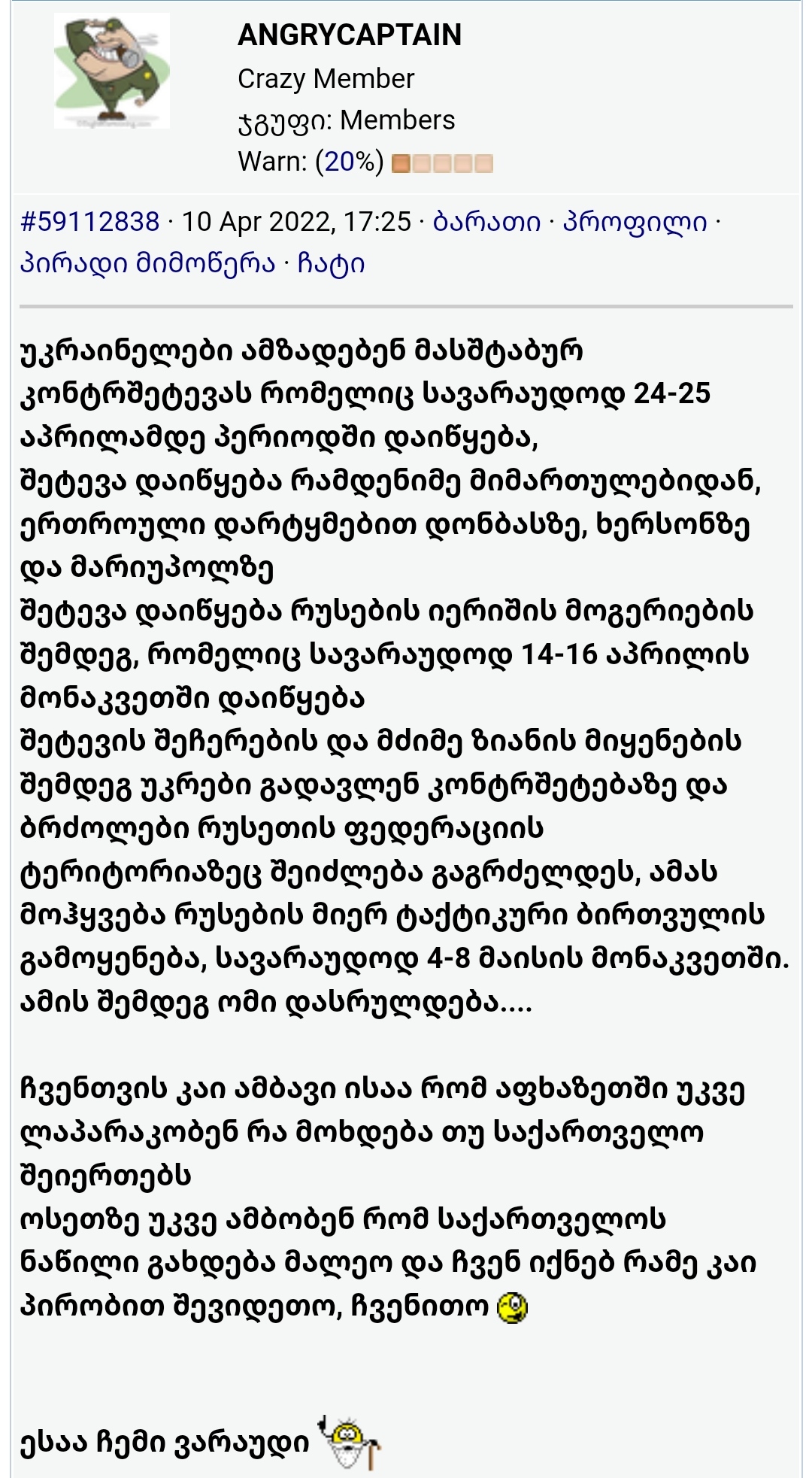 ANGRYCAPTAIN
Crazy Member
ჯგუფი: Members
Warn: (20%)

#59112838 · 10 Apr 2022, 17:25 · ბარათი · პროფილი · პირადი მიმოწერა · ჩატი

უკრაინელები ამზადებენ მასშტაბურ კონტრშეტევას რომელიც სავარაუდოდ 24-25 აპრილამდე პერიოდში დაიწყება,
შეტევა დაიწყება რამდენიმე მიმართულებიდან, ერთროული დარტყმებით დონბასზე, ხერსონზე და მარიუპოლზე
შეტევა დაიწყება რუსების იერიშის მოგერიების შემდეგ, რომელიც სავარაუდოდ 14-16 აპრილის მონაკვეთში დაიწყება
შეტევის შეჩერების და მძიმე ზიანის მიყენების შემდეგ უკრები გადავლენ კონტრშეტებაზე და ბრძოლები რუსეთის ფედერაციის ტერიტორიაზეც შეიძლება გაგრძელდეს, ამას მოჰყვება რუსების მიერ ტაქტიკური ბირთვულის გამოყენება, სავარაუდოდ 4-8 მაისის მონაკვეთში. ამის შემდეგ ომი დასრულდება....

ჩვენთვის კაი ამბავი ისაა რომ აფხაზეთში უკვე ლაპარაკობენ რა მოხდება თუ საქართველო შეიერთებს
ოსეთზე უკვე ამბობენ რომ საქართველოს ნაწილი გახდება მალეო და ჩვენ იქნებ რამე კაი პირობით შევიდეთო, ჩვენითო

ესაა ჩემი ვარაუდი